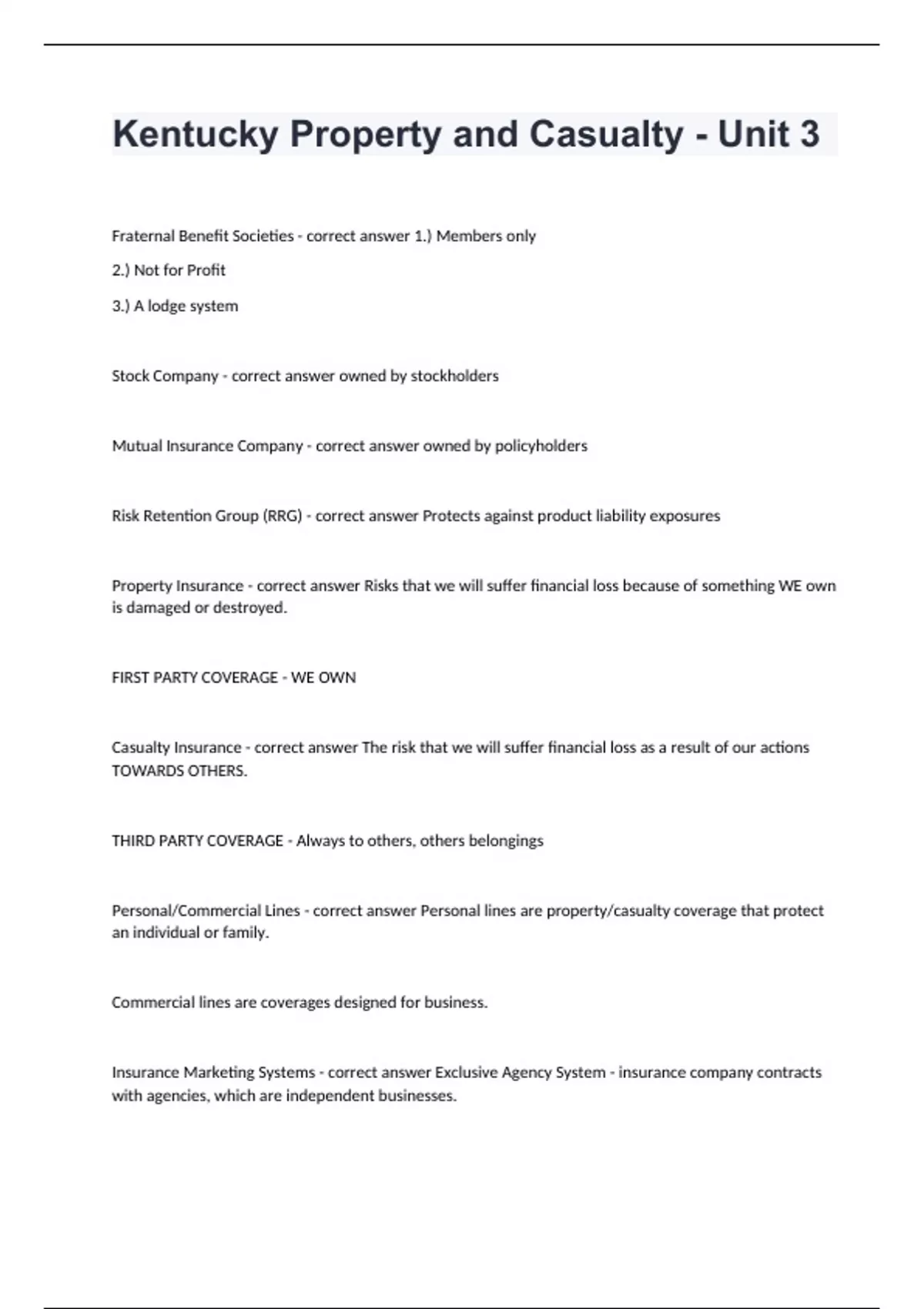 Kentucky Property and Casualty - Unit 3

Fraternal Benefit Societies - correct answer 1.) Members only

2.) Not for Profit

3.) A lodge system

Stock Company - correct answer owned by stockholders

Mutual Insurance Company - correct answer owned by policyholders

Risk Retention Group (RRG) - correct answer Protects against product liability exposures

Property Insurance - correct answer Risks that we will suffer financial loss because of something WE own is damaged or destroyed.

FIRST PARTY COVERAGE - WE OWN

Casualty Insurance - correct answer The risk that we will suffer financial loss as a result of our actions TOWARDS OTHERS.

THIRD PARTY COVERAGE - Always to others, others belongings

Personal/Commercial Lines - correct answer Personal lines are property/casualty coverage that protect an individual or family.

Commercial lines are coverages designed for business.

Insurance Marketing Systems - correct answer Exclusive Agency System - insurance company contracts with agencies, which are independent businesses.